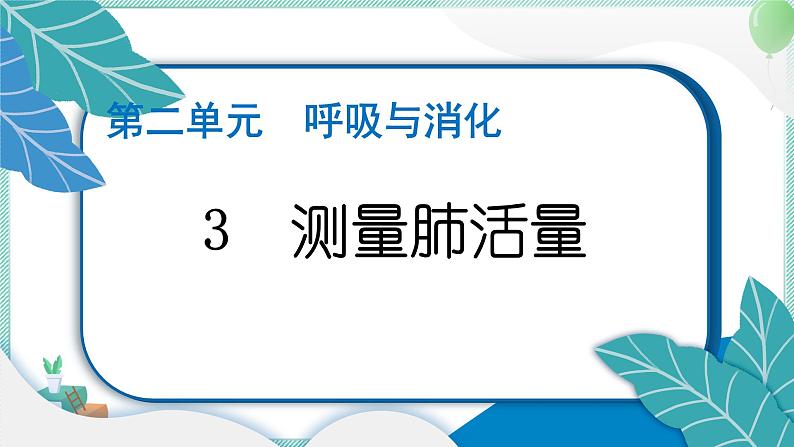 第二单元　呼吸与消化

3　测量肺活量